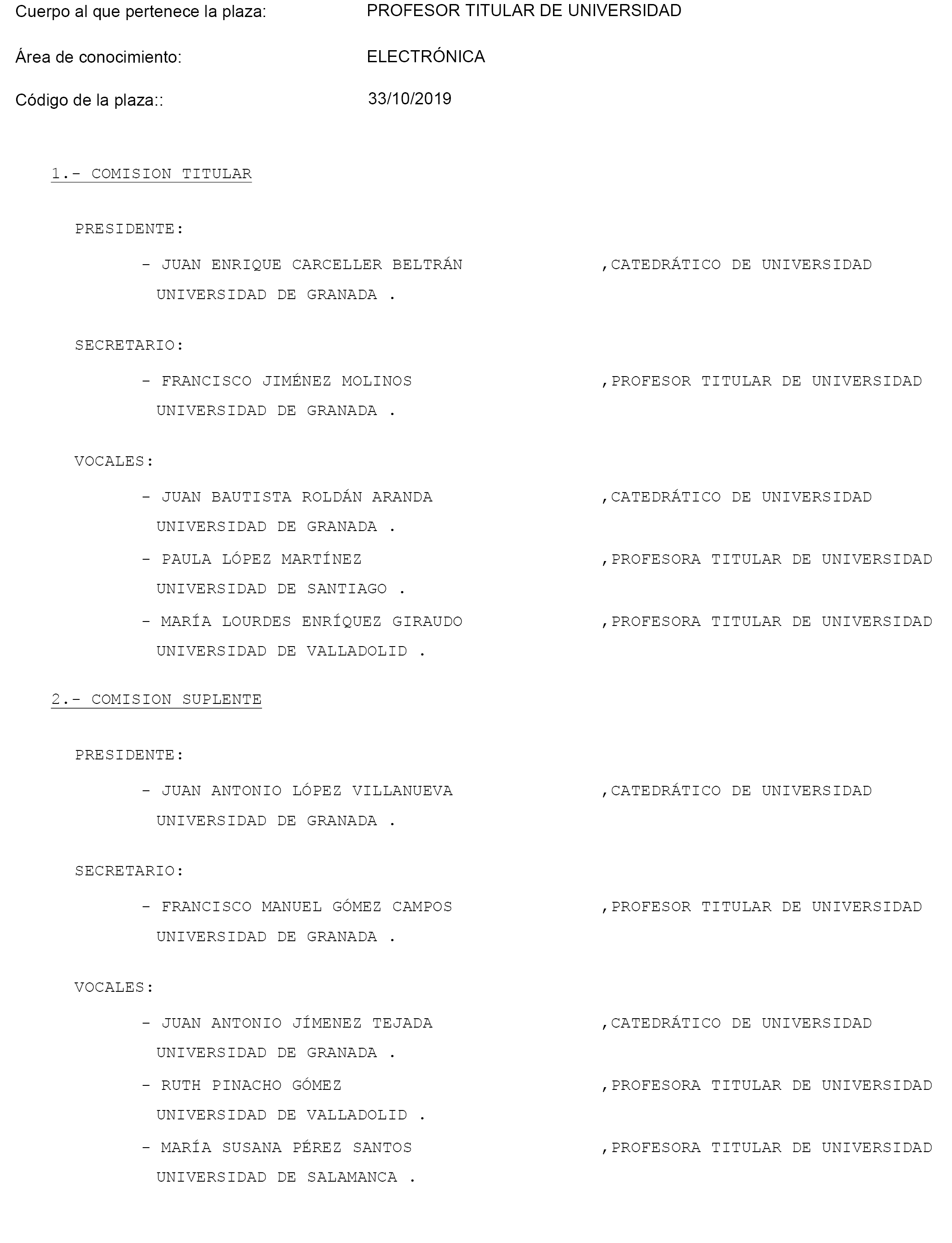 Cuerpo al que pertenece la plaza: PROFESOR TITULAR DE UNIVERSIDAD

Área de conocimiento: ELECTRÓNICA

Código de la plaza:: 33/10/2019

1.- COMISION TITULAR

PRESIDENTE:

- JUAN ENRIQUE CARCELLER BELTRÁN ,CATEDRÁTICO DE UNIVERSIDAD
UNIVERSIDAD DE GRANADA .

SECRETARIO:

- FRANCISCO JIMÉNEZ MOLINOS ,PROFESOR TITULAR DE UNIVERSIDAD
UNIVERSIDAD DE GRANADA .

VOCALES:

- JUAN BAUTISTA ROLDÁN ARANDA ,CATEDRÁTICO DE UNIVERSIDAD
UNIVERSIDAD DE GRANADA .

- PAULA LÓPEZ MARTÍNEZ ,PROFESORA TITULAR DE UNIVERSIDAD
UNIVERSIDAD DE SANTIAGO .

- MARÍA LOURDES ENRÍQUEZ GIRAUDO ,PROFESORA TITULAR DE UNIVERSIDAD
UNIVERSIDAD DE VALLADOLID .

2.- COMISION SUPLENTE

PRESIDENTE:

- JUAN ANTONIO LÓPEZ VILLANUEVA ,CATEDRÁTICO DE UNIVERSIDAD
UNIVERSIDAD DE GRANADA .

SECRETARIO:

- FRANCISCO MANUEL GÓMEZ CAMPOS ,PROFESOR TITULAR DE UNIVERSIDAD
UNIVERSIDAD DE GRANADA .

VOCALES:

- JUAN ANTONIO JÍMENEZ TEJADA ,CATEDRÁTICO DE UNIVERSIDAD
UNIVERSIDAD DE GRANADA .

- RUTH PINACHO GÓMEZ ,PROFESORA TITULAR DE UNIVERSIDAD
UNIVERSIDAD DE VALLADOLID .

- MARÍA SUSANA PÉREZ SANTOS ,PROFESORA TITULAR DE UNIVERSIDAD
UNIVERSIDAD DE SALAMANCA .